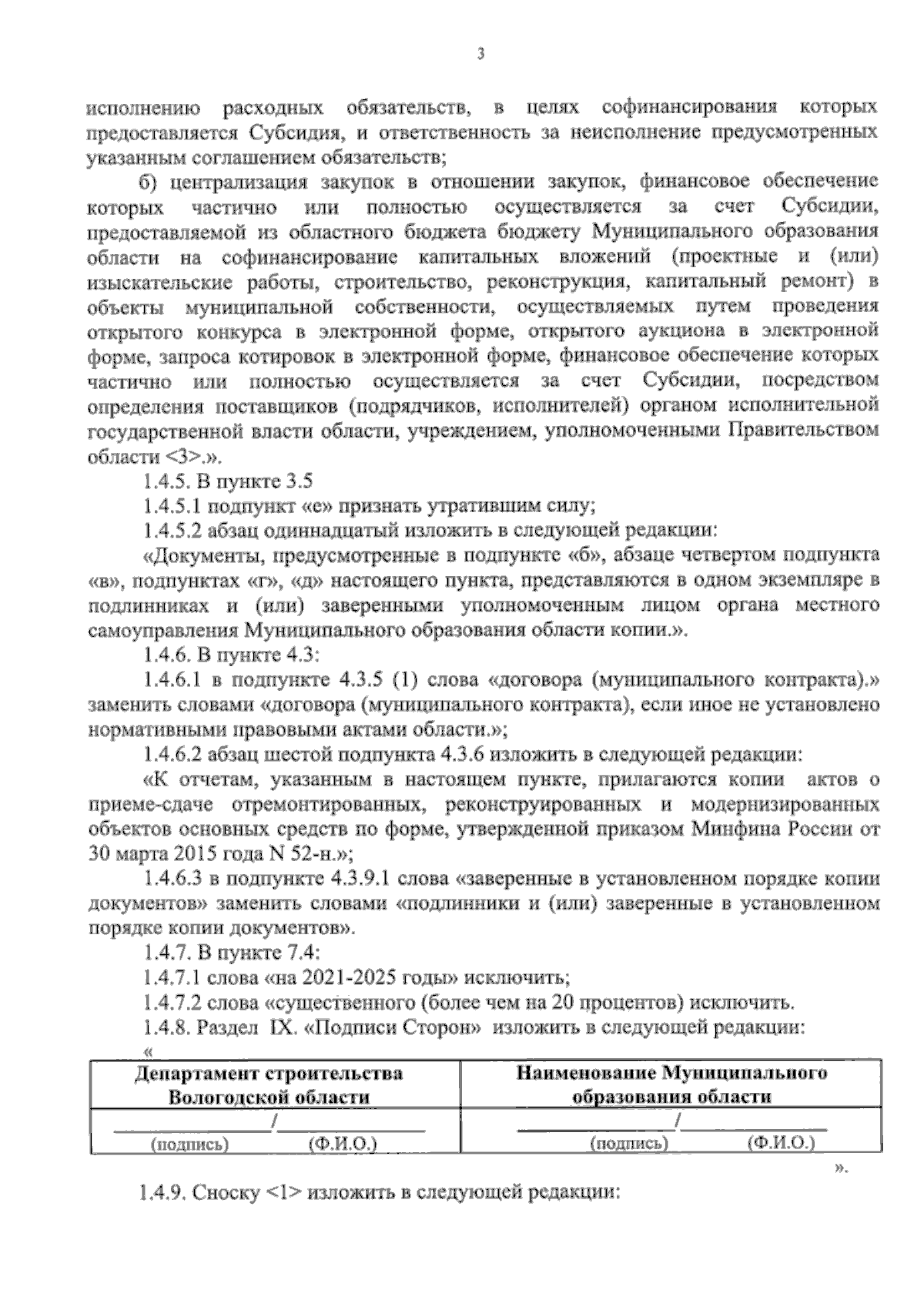 3

исполнению расходных обязательств, в целях софинансирования которых предоставляется Субсидия, и ответственность за неисполнение предусмотренных указанным соглашением обязательств;

б) централизация закупок в отношении закупок, финансовое обеспечение которых частично или полностью осуществляется за счет Субсидии, предоставляемой из областного бюджета бюджету Муниципального образования области на софинансирование капитальных вложений (проектные и (или) изыскательские работы, строительство, реконструкция, капитальный ремонт) в объекты муниципальной собственности, осуществляемых путем проведения открытого конкурса в электронной форме, открытого аукциона в электронной форме, запроса котировок в электронной форме, финансовое обеспечение которых частично или полностью осуществляется за счет Субсидии, посредством определения поставщиков (подрядчиков, исполнителей) органом исполнительной государственной власти области, учреждением, уполномоченными Правительством области <3>.».

1.4.5. В пункте 3.5

1.4.5.1 подпункт «е» признать утратившим силу;

1.4.5.2 абзац одиннадцатый изложить в следующей редакции:

«Документы, предусмотренные в подпункте «б», абзаце четвертом подпункта «в», подпунктах «г», «д» настоящего пункта, представляются в одном экземпляре в подлинниках и (или) заверенными уполномоченным лицом органа местного самоуправления Муниципального образования области копии.».

1.4.6. В пункте 4.3:

1.4.6.1 в подпункте 4.3.5 (1) слова «договора (муниципального контракта).» заменить словами «договора (муниципального контракта), если иное не установлено нормативными правовыми актами области.»;

1.4.6.2 абзац шестой подпункта 4.3.6 изложить в следующей редакции:

«К отчетам, указанным в настоящем пункте, прилагаются копии актов о приеме-сдаче отремонтированных, реконструированных и модернизированных объектов основных средств по форме, утвержденной приказом Минфина России от 30 марта 2015 года N 52-н.»;

1.4.6.3 в подпункте 4.3.9.1 слова «заверенные в установленном порядке копии документов» заменить словами «подлинники и (или) заверенные в установленном порядке копии документов».

1.4.7. В пункте 7.4:

1.4.7.1 слова «на 2021-2025 годы» исключить;

1.4.7.2 слова «существенного (более чем на 20 процентов) исключить.

1.4.8. Раздел IX. «Подписи Сторон» изложить в следующей редакции:

«

| Департамент строительства Вологодской области | Наименование Муниципального образования области |
|---|---|
| ______________/______________ (подпись) (Ф.И.О.) | ______________/______________ (подпись) (Ф.И.О.) |

».

1.4.9. Сноску <1> изложить в следующей редакции: